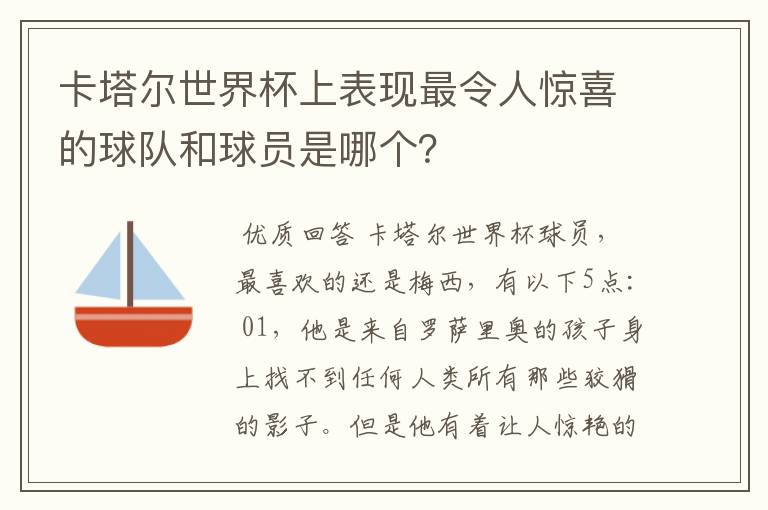 卡塔尔世界杯上表现最令人惊喜的球队和球员是哪个?

优质回答 卡塔尔世界杯球员，最喜欢的还是梅西，有以下5点：01，他是来自罗萨里奥的孩子身上找不到任何人类所有那些狡猾的影子。但是他有着让人惊艳的